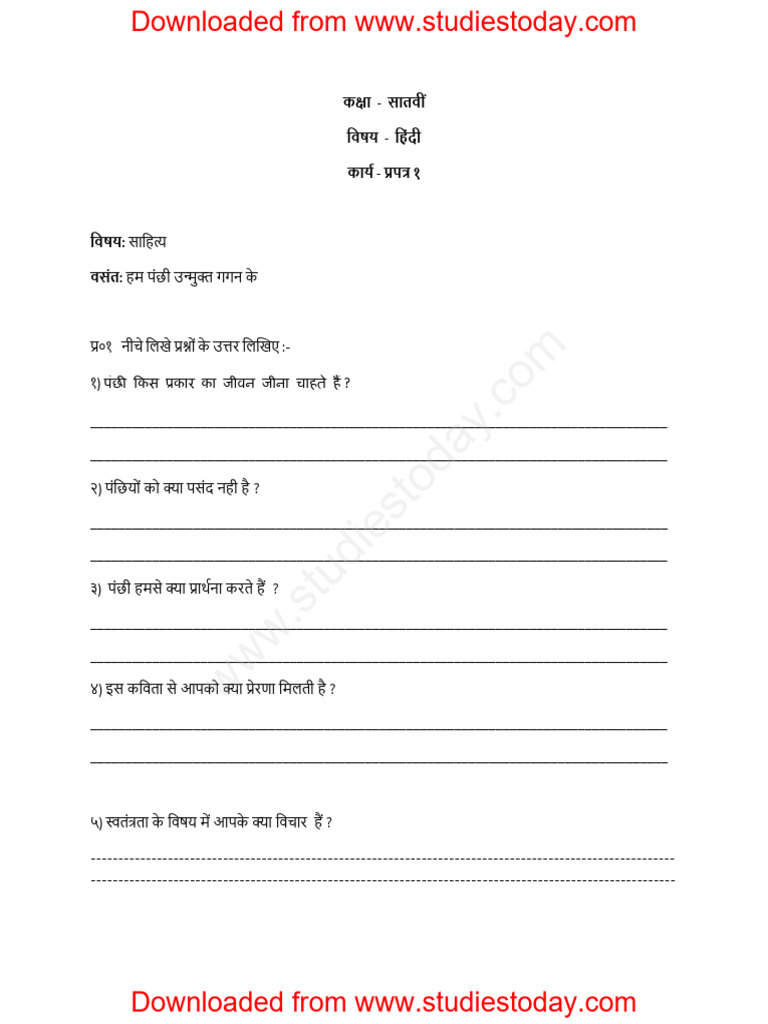 Downloaded from www.studiestoday.com

कक्षा - सातवीं

विषय - हिंदी

कार्य - प्रपत्र १

विषय: साहित्य

वसंत: हम पंछी उन्मुक्त गगन के

प्र०१ नीचे लिखे प्रश्नों के उत्तर लिखिए :-

१) पंछी किस प्रकार का जीवन जीना चाहते हैं ?

२) पंछियों को क्या पसंद नही है ?

३) पंछी हमसे क्या प्रार्थना करते हैं ?

४) इस कविता से आपको क्या प्रेरणा मिलती है ?

५) स्वतंत्रता के विषय में आपके क्या विचार हैं ?

www.studiestoday.com

Downloaded from www.studiestoday.com